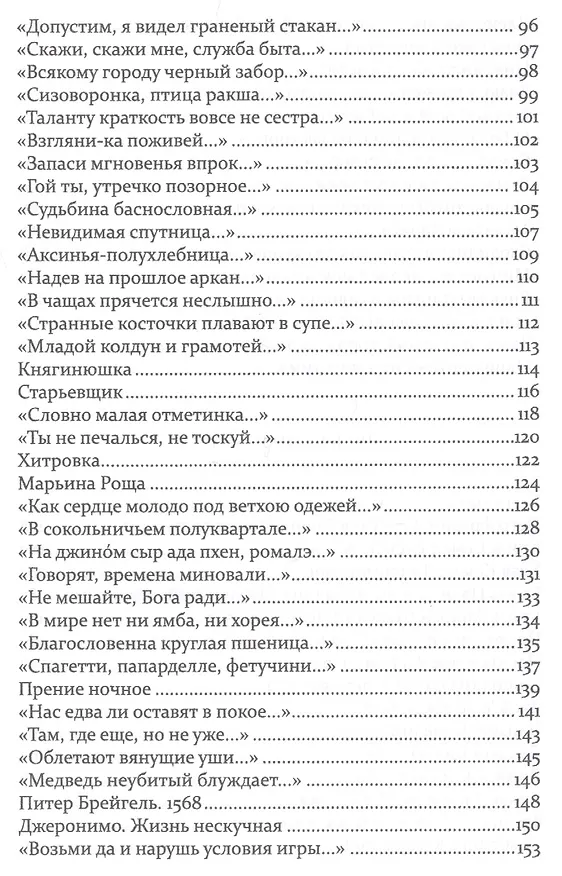 «Допустим, я видел граненый стакан...» 96
«Скажи, скажи мне, служба быта...» 97
«Всякому городу черный забор...» 98
«Сизоворонка, птица ракша...» 99
«Таланту краткость вовсе не сестра...» 101
«Взгляни-ка поживей...» 102
«Запаси мгновенья впрок...» 103
«Гой ты, утречко позорное...» 104
«Судьбина баснословная...» 105
«Невидимая спутница...» 107
«Аксинья-полухлебница...» 109
«Надев на прошлое аркан...» 110
«В чащах прячется неслышно...» 111
«Странные косточки плавают в супе...» 112
«Младой колдун и грамотей...» 113
Княгинюшка 114
Старьевщик 116
«Словно малая отметинка...» 118
«Ты не печалься, не тоскуй...» 120
Хитровка 122
Марьина Роща 124
«Как сердце молодо под ветхою одежей...» 126
«В сокольничьем полуквартале...» 128
«На джино́м сыр ада пхен, ромалэ...» 130
«Говорят, времена миновали...» 131
«Не мешайте, Бога ради...» 133
«В мире нет ни ямба, ни хорея...» 134
«Благословенна круглая пшеница...» 135
«Спагетти, папарделле, фетучини...» 137
Прение ночное 139
«Нас едва ли оставят в покое...» 141
«Там, где еще, но не уже...» 143
«Облетают вянущие уши...» 145
«Медведь неубитый блуждает...» 146
Питер Брейгель. 1568 148
Джеронимо. Жизнь нескучная 150
«Возьми да и нарушь условия игры...» 153